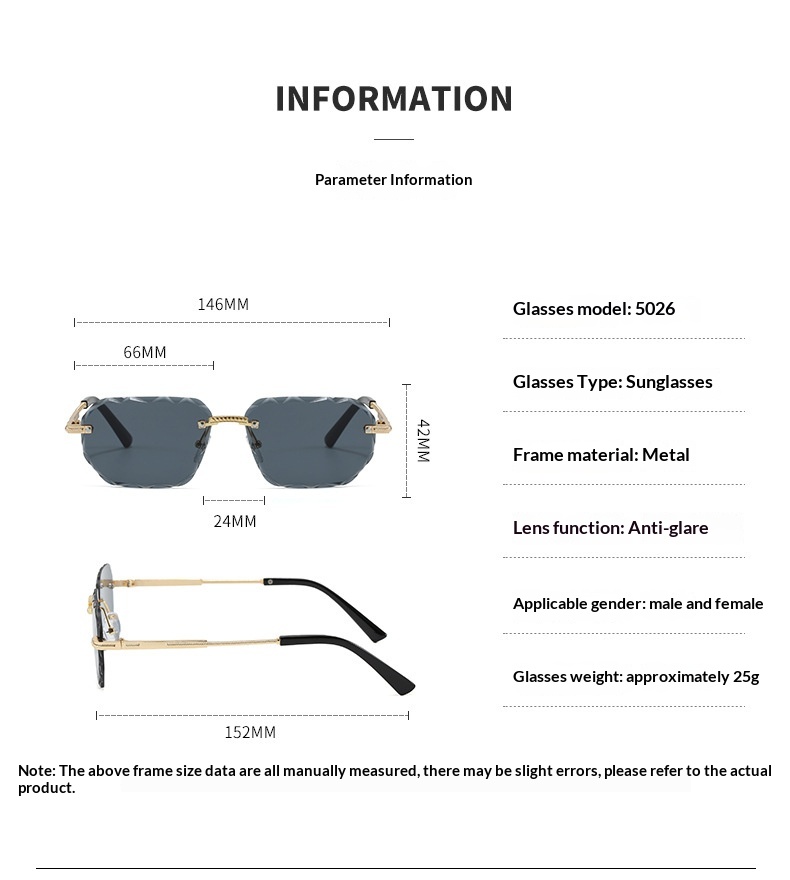 INFORMATION

Parameter Information

146MM

66MM

42MM

24MM

152MM

Glasses model: 5026

Glasses Type: Sunglasses

Frame material: Metal

Lens function: Anti-glare

Applicable gender: male and female

Glasses weight: approximately 25g

Note: The above frame size data are all manually measured, there may be slight errors, please refer to the actual product.